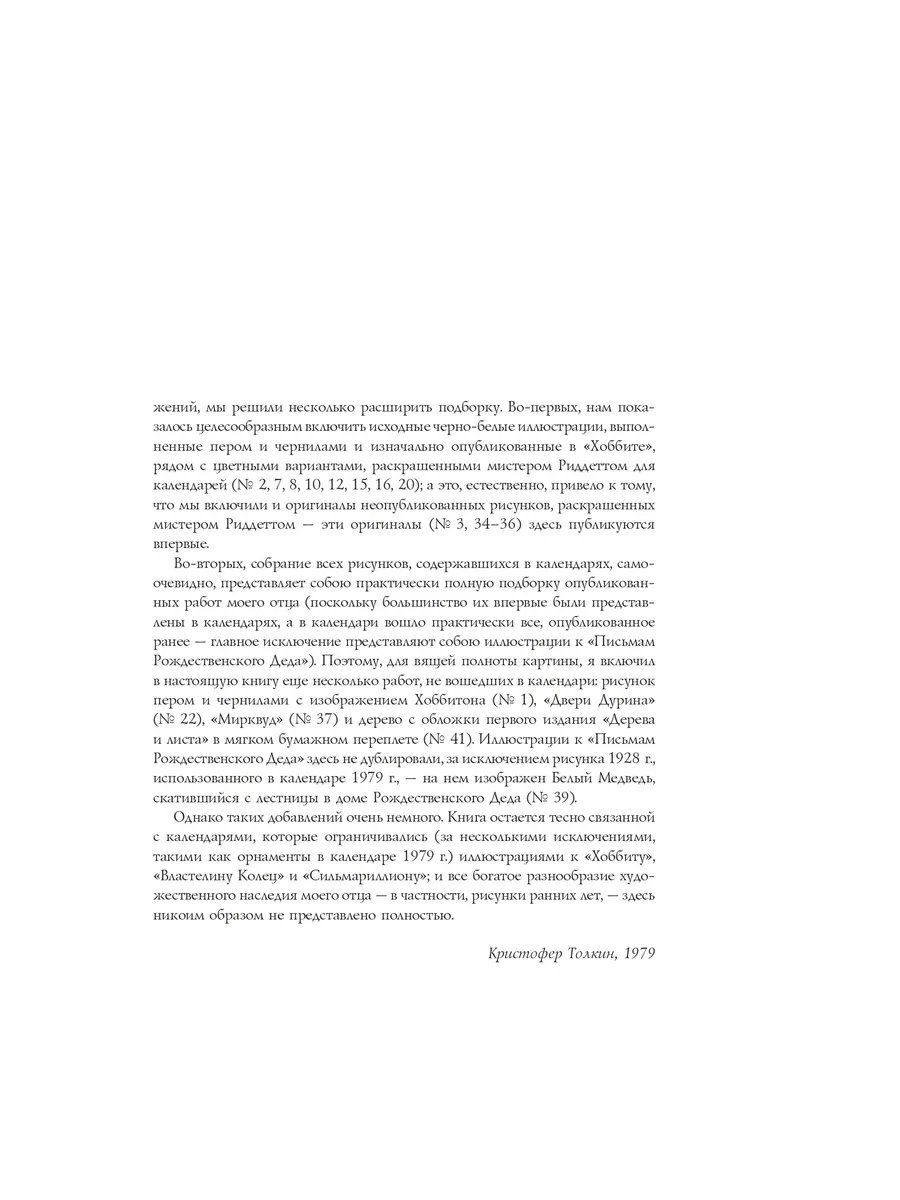 жений, мы решили несколько расширить подборку. Во-первых, нам показалось целесообразным включить исходные черно-белые иллюстрации, выполненные пером и чернилами и изначально опубликованные в «Хоббите», рядом с цветными вариантами, раскрашенными мистером Риддеттом для календарей (№ 2, 7, 8, 10, 12, 15, 16, 20); а это, естественно, привело к тому, что мы включили и оригиналы неопубликованных рисунков, раскрашенных мистером Риддеттом — эти оригиналы (№ 3, 34–36) здесь публикуются впервые.

Во-вторых, собрание всех рисунков, содержавшихся в календарях, самоочевидно, представляет собою практически полную подборку опубликованных работ моего отца (поскольку большинство их впервые были представлены в календарях, а в календари вошло практически все, опубликованное ранее — главное исключение представляют собою иллюстрации к «Письмам Рождественского Деда»). Поэтому, для вящей полноты картины, я включил в настоящую книгу еще несколько работ, не вошедших в календари: рисунок пером и чернилами с изображением Хоббитона (№ 1), «Двери Дурина» (№ 22), «Мирквуд» (№ 37) и дерево с обложки первого издания «Дерева и листа» в мягком бумажном переплете (№ 41). Иллюстрации к «Письмам Рождественского Деда» здесь не дублировали, за исключением рисунка 1928 г., использованного в календаре 1979 г., — на нем изображен Белый Медведь, скатившийся с лестницы в доме Рождественского Деда (№ 39).

Однако таких добавлений очень немного. Книга остается тесно связанной с календарями, которые ограничивались (за несколькими исключениями, такими как орнаменты в календаре 1979 г.) иллюстрациями к «Хоббиту», «Властелину Колец» и «Сильмариллиону»; и все богатое разнообразие художественного наследия моего отца — в частности, рисунки ранних лет, — здесь никоим образом не представлено полностью.

Кристофер Толкин, 1979